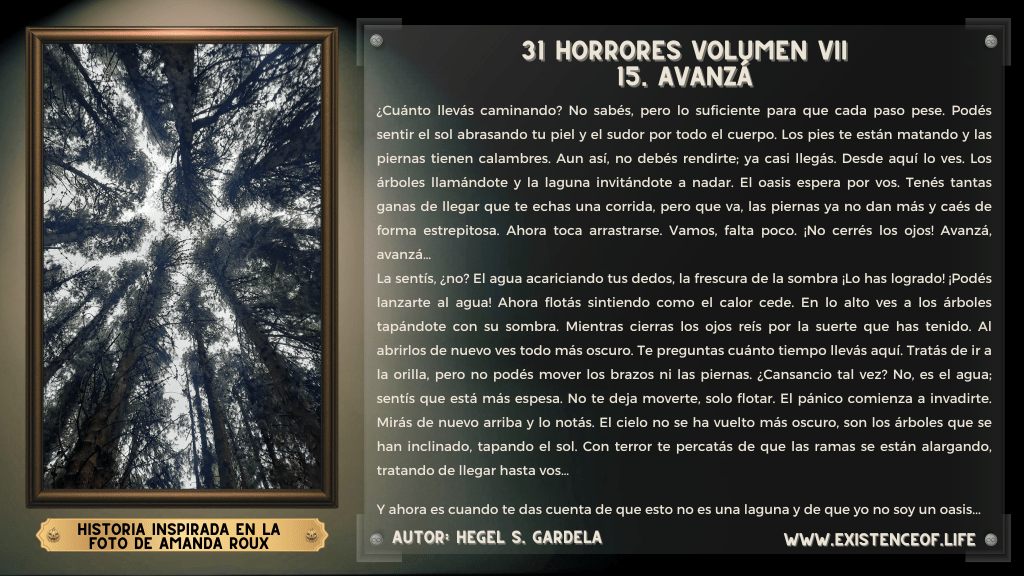 31 HORRORES VOLUMEN VII
15. AVANZÁ

¿Cuánto llevás caminando? No sabés, pero lo suficiente para que cada paso pese. Podés sentir el sol abrasando tu piel y el sudor por todo el cuerpo. Los pies te están matando y las piernas tienen calambres. Aun así, no debés rendirte; ya casi llegás. Desde aquí lo ves. Los árboles llamándote y la laguna invitándote a nadar. El oasis espera por vos. Tenés tantas ganas de llegar que te echas una corrida, pero que va, las piernas ya no dan más y caés de forma estrepitosa. Ahora toca arrastrarse. Vamos, falta poco. ¡No cerrés los ojos! Avanzá, avanzá...

La sentís, ¿no? El agua acariciando tus dedos, la frescura de la sombra ¡Lo has logrado! ¡Podés lanzarte al agua! Ahora flotás sintiendo como el calor cede. En lo alto ves a los árboles tapándote con su sombra. Mientras cierras los ojos reís por la suerte que has tenido. Al abrirlos de nuevo ves todo más oscuro. Te preguntas cuánto tiempo llevás aquí. Tratás de ir a la orilla, pero no podés mover los brazos ni las piernas. ¿Cansancio tal vez? No, es el agua; sentís que está más espesa. No te deja moverte, solo flotar. El pánico comienza a invadirte. Mirás de nuevo arriba y lo notás. El cielo no se ha vuelto más oscuro, son los árboles que se han inclinado, tapando el sol. Con terror te percatás de que las ramas se están alargando, tratando de llegar hasta vos...

Y ahora es cuando te das cuenta de que esto no es una laguna y de que yo no soy un oasis...

HISTORIA INSPIRADA EN LA FOTO DE AMANDA ROUX

AUTOR: HEGEL S. GARDELA

WWW.EXISTENCEOF.LIFE